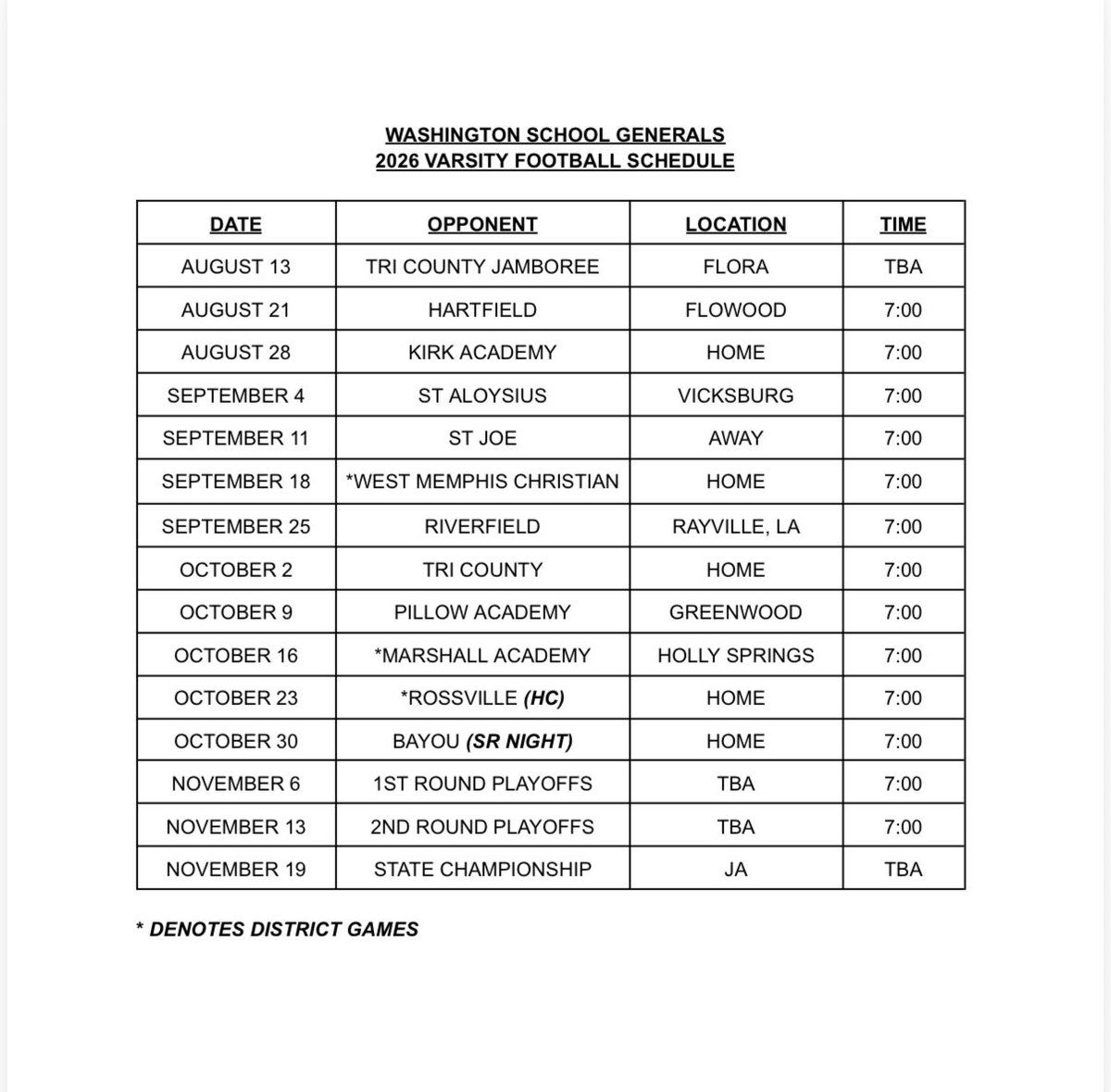 WASHINGTON SCHOOL GENERALS
2026 VARSITY FOOTBALL SCHEDULE

| DATE | OPPONENT | LOCATION | TIME |
|---|---|---|---|
| AUGUST 13 | TRI COUNTY JAMBOREE | FLORA | TBA |
| AUGUST 21 | HARTFIELD | FLOWOOD | 7:00 |
| AUGUST 28 | KIRK ACADEMY | HOME | 7:00 |
| SEPTEMBER 4 | ST ALOYSIUS | VICKSBURG | 7:00 |
| SEPTEMBER 11 | ST JOE | AWAY | 7:00 |
| SEPTEMBER 18 | *WEST MEMPHIS CHRISTIAN | HOME | 7:00 |
| SEPTEMBER 25 | RIVERFIELD | RAYVILLE, LA | 7:00 |
| OCTOBER 2 | TRI COUNTY | HOME | 7:00 |
| OCTOBER 9 | PILLOW ACADEMY | GREENWOOD | 7:00 |
| OCTOBER 16 | *MARSHALL ACADEMY | HOLLY SPRINGS | 7:00 |
| OCTOBER 23 | *ROSSVILLE (HC) | HOME | 7:00 |
| OCTOBER 30 | BAYOU (SR NIGHT) | HOME | 7:00 |
| NOVEMBER 6 | 1ST ROUND PLAYOFFS | TBA | 7:00 |
| NOVEMBER 13 | 2ND ROUND PLAYOFFS | TBA | 7:00 |
| NOVEMBER 19 | STATE CHAMPIONSHIP | JA | TBA |

* DENOTES DISTRICT GAMES